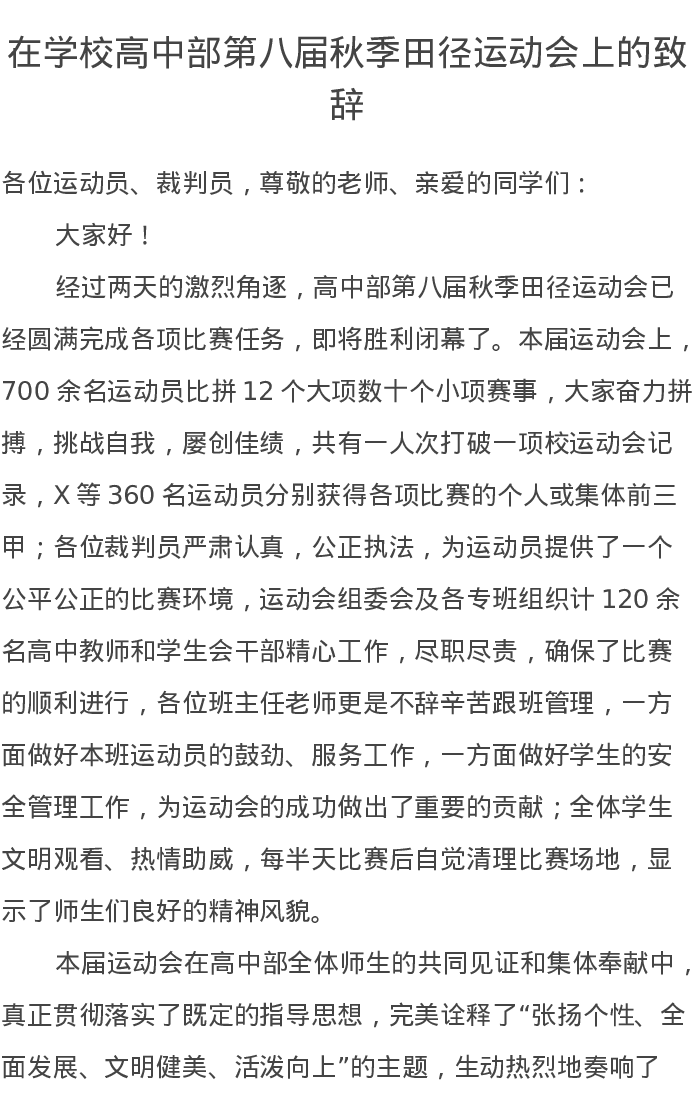 在学校高中部第八届秋季田径运动会上的致辞

各位运动员、裁判员，尊敬的老师、亲爱的同学们：

大家好！

经过两天的激烈角逐，高中部第八届秋季田径运动会已经圆满完成各项比赛任务，即将胜利闭幕了。本届运动会上，700 余名运动员比拼 12 个大项数十个小项赛事，大家奋力拼搏，挑战自我，屡创佳绩，共有一人次打破一项校运动会记录，X 等 360 名运动员分别获得各项比赛的个人或集体前三甲；各位裁判员严肃认真，公正执法，为运动员提供了一个公平公正的比赛环境，运动会组委会及各专班组织计 120 余名高中教师和学生会干部精心工作，尽职尽责，确保了比赛的顺利进行，各位班主任老师更是不辞辛苦跟班管理，一方面做好本班运动员的鼓劲、服务工作，一方面做好学生的安全管理工作，为运动会的成功做出了重要的贡献；全体学生文明观看、热情助威，每半天比赛后自觉清理比赛场地，显示了师生们良好的精神风貌。

本届运动会在高中部全体师生的共同见证和集体奉献中，真正贯彻落实了既定的指导思想，完美诠释了“张扬个性、全面发展、文明健美、活泼向上”的主题，生动热烈地奏响了